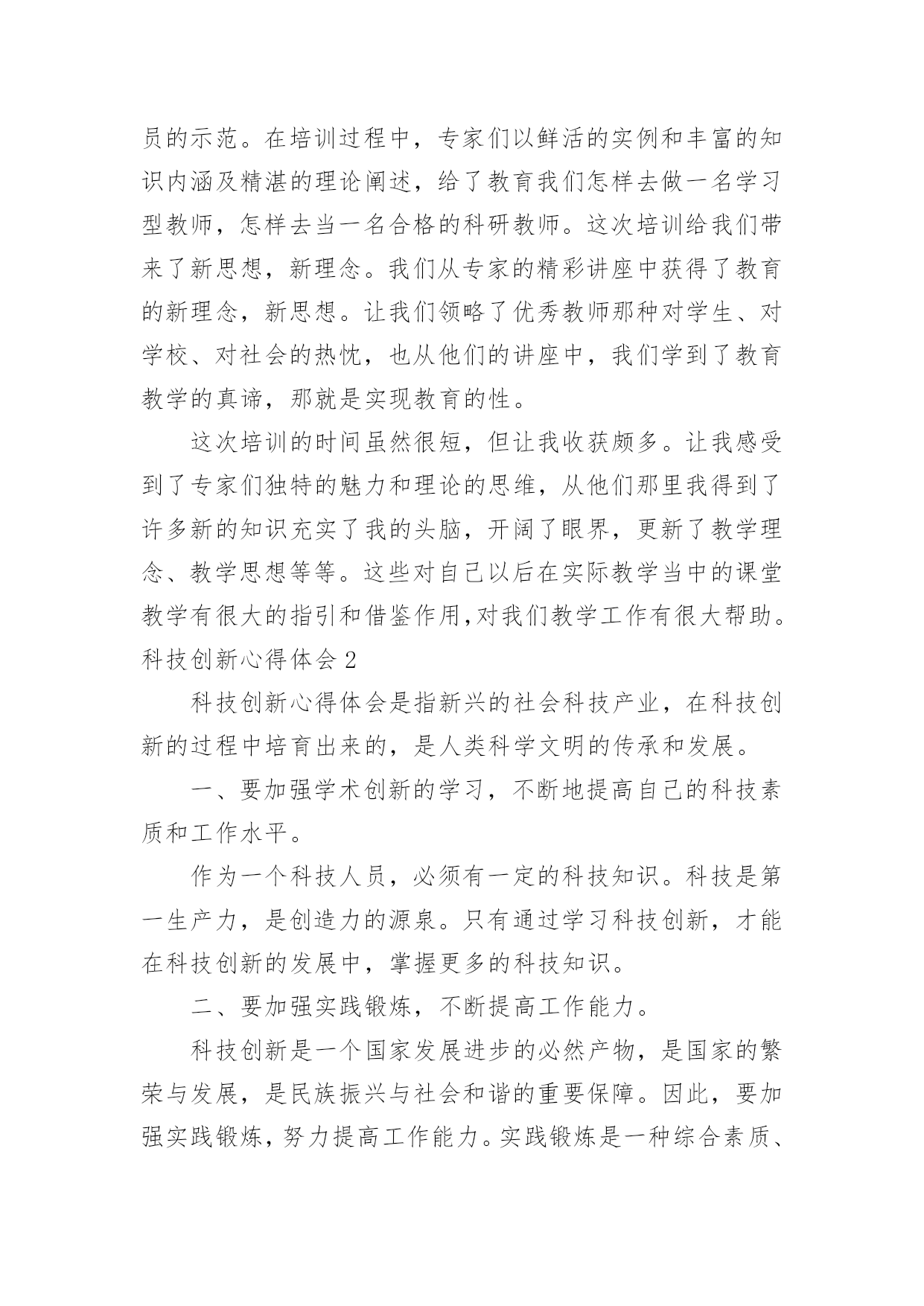 员的示范。在培训过程中，专家们以鲜活的实例和丰富的知识内涵及精湛的理论阐述，给了教育我们怎样去做一名学习型教师，怎样去当一名合格的科研教师。这次培训给我们带来了新思想，新理念。我们从专家的精彩讲座中获得了教育的新理念，新思想。让我们领略了优秀教师那种对学生、对学校、对社会的热忱，也从他们的讲座中，我们学到了教育教学的真谛，那就是实现教育的性。

这次培训的时间虽然很短，但让我收获颇多。让我感受到了专家们独特的魅力和理论的思维，从他们那里我得到了许多新的知识充实了我的头脑，开阔了眼界，更新了教学理念、教学思想等等。这些对自己以后在实际教学当中的课堂教学有很大的指引和借鉴作用，对我们教学工作有很大帮助。

科技创新心得体会 2

科技创新心得体会是指新兴的社会科技产业，在科技创新的过程中培育出来的，是人类科学文明的传承和发展。

一、要加强学术创新的学习，不断地提高自己的科技素质和工作水平。

作为一个科技人员，必须有一定的科技知识。科技是第一生产力，是创造力的源泉。只有通过学习科技创新，才能在科技创新的发展中，掌握更多的科技知识。

二、要加强实践锻炼，不断提高工作能力。

科技创新是一个国家发展进步的必然产物，是国家的繁荣与发展，是民族振兴与社会和谐的重要保障。因此，要加强实践锻炼，努力提高工作能力。实践锻炼是一种综合素质、